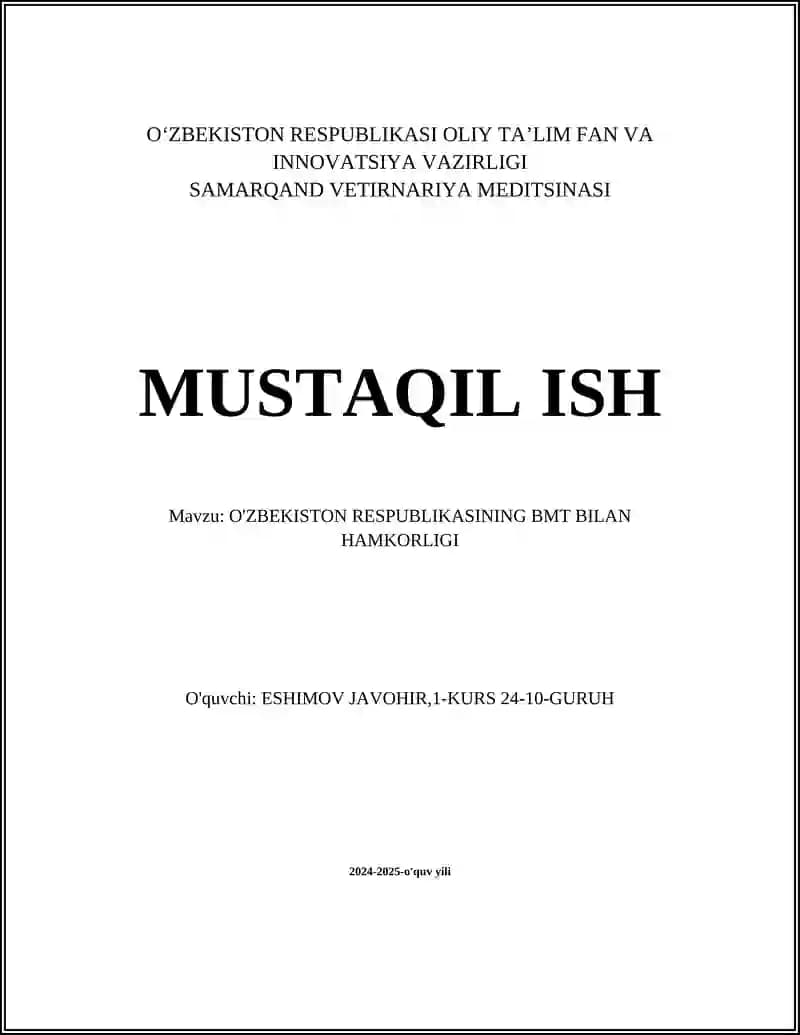 O‘ZBEKISTON RESPUBLIKASI OLIY TA’LIM FAN VA INNOVATSIYA VAZIRLIGI
SAMARQAND VETIRNARIYA MEDITSINASI

MUSTAQIL ISH

Mavzu: O'ZBEKISTON RESPUBLIKASINING BMT BILAN HAMKORLIGI

O'quvchi: ESHIMOV JAVOHIR,1-KURS 24-10-GURUH

2024-2025-o‘quv yili